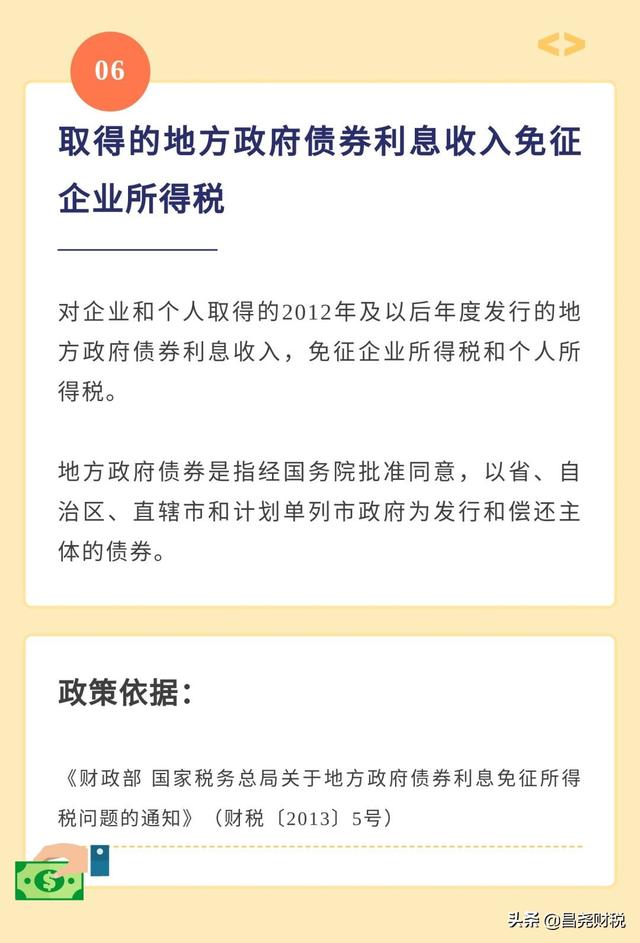 06

取得的地方政府债券利息收入免征企业所得税

对企业和个人取得的2012年及以后年度发行的地方政府债券利息收入，免征企业所得税和个人所得税。

地方政府债券是指经国务院批准同意，以省、自治区、直辖市和计划单列市政府为发行和偿还主体的债券。

政策依据：

《财政部 国家税务总局关于地方政府债券利息免征所得税问题的通知》（财税〔2013〕5号）

头条 @昌尧财税